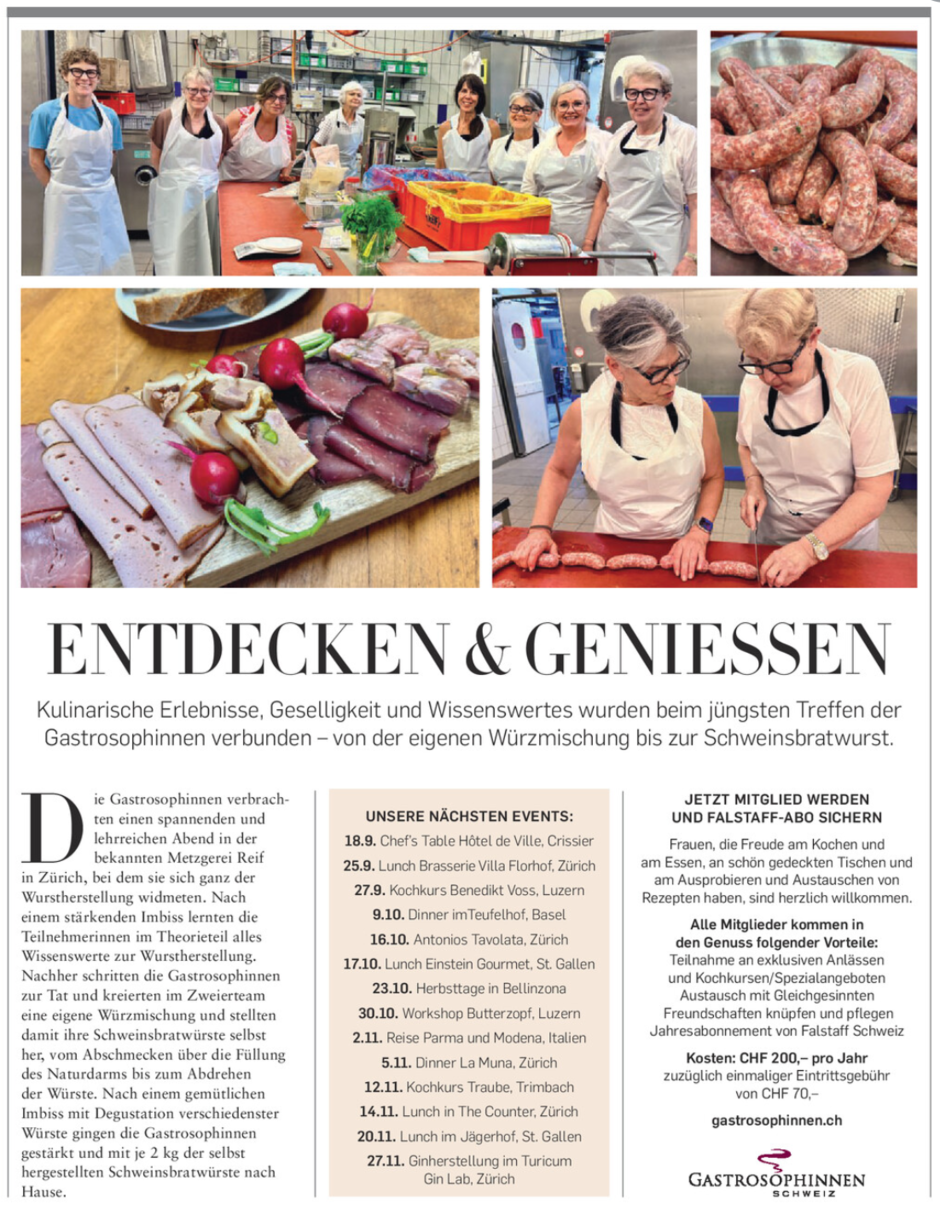 ENTDECKEN & GENIESSEN

Kulinarische Erlebnisse, Geselligkeit und Wissenswertes wurden beim jüngsten Treffen der Gastrosophinnen verbunden – von der eigenen Würzmischung bis zur Schweinsbratwurst.

Die Gastrosophinnen verbrachten einen spannenden und lehrreichen Abend in der bekannten Metzgerei Reif in Zürich, bei dem sie sich ganz der Wurstherstellung widmeten. Nach einem stärkenden Imbiss lernten die Teilnehmerinnen im Theorieteil alles Wissenswerte zur Wurstherstellung. Nachher schritten die Gastrosophinnen zur Tat und kreierten im Zweierteam eine eigene Würzmischung und stellten damit ihre Schweinsbratwürste selbst her, vom Abschmecken über die Füllung des Naturdarms bis zum Abdrehen der Würste. Nach einem gemütlichen Imbiss mit Degustation verschiedenster Würste gingen die Gastrosophinnen gestärkt und mit je 2 kg der selbst hergestellten Schweinsbratwürste nach Hause.

UNSERE NÄCHSTEN EVENTS:
18.9. Chef's Table Hôtel de Ville, Crissier
25.9. Lunch Brasserie Villa Florhof, Zürich
27.9. Kochkurs Benedikt Voss, Luzern
9.10. Dinner imTeufelhof, Basel
16.10. Antonios Tavolata, Zürich
17.10. Lunch Einstein Gourmet, St. Gallen
23.10. Herbsttage in Bellinzona
30.10. Workshop Butterzopf, Luzern
2.11. Reise Parma und Modena, Italien
5.11. Dinner La Muna, Zürich
12.11. Kochkurs Traube, Trimbach
14.11. Lunch in The Counter, Zürich
20.11. Lunch im Jägerhof, St. Gallen
27.11. Ginherstellung im Turicum Gin Lab, Zürich

JETZT MITGLIED WERDEN UND FALSTAFF-ABO SICHERN

Frauen, die Freude am Kochen und am Essen, an schön gedeckten Tischen und am Ausprobieren und Austauschen von Rezepten haben, sind herzlich willkommen.

Alle Mitglieder kommen in den Genuss folgender Vorteile:
Teilnahme an exklusiven Anlässen und Kochkursen/Spezialangeboten
Austausch mit Gleichgesinnten
Freundschaften knüpfen und pflegen
Jahresabonnement von Falstaff Schweiz

Kosten: CHF 200,– pro Jahr
zuzüglich einmaliger Eintrittsgebühr von CHF 70,–

gastrosophinnen.ch

GASTROSOPHINNEN
SCHWEIZ